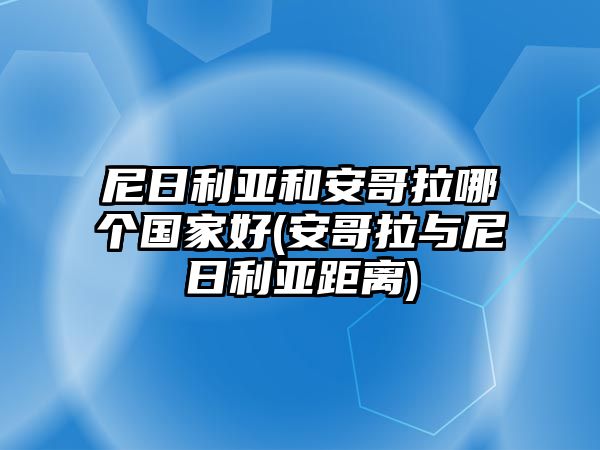 尼日利亚和安哥拉哪个国家好(安哥拉与尼日利亚距离)